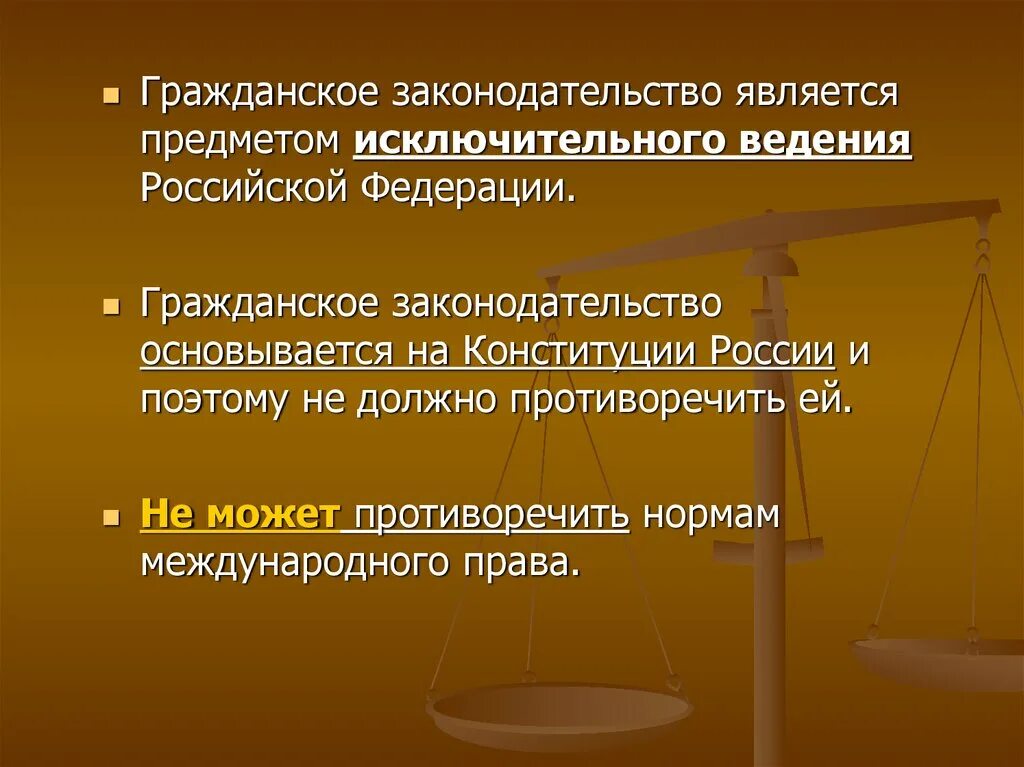 Гражданское законодательство является предметом исключительного ведения Российской Федерации.

Гражданское законодательство основывается на Конституции России и поэтому не должно противоречить ей.

Не может противоречить нормам международного права.